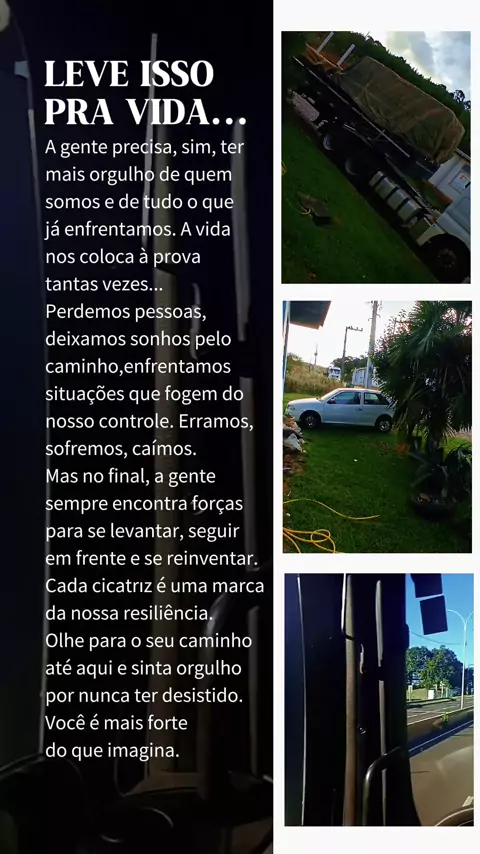 LEVE ISSO PRA VIDA...

A gente precisa, sim, ter mais orgulho de quem somos e de tudo o que já enfrentamos. A vida nos coloca à prova tantas vezes...
Perdemos pessoas, deixamos sonhos pelo caminho,enfrentamos situações que fogem do nosso controle. Erramos, sofremos, caímos.
Mas no final, a gente sempre encontra forças para se levantar, seguir em frente e se reinventar.
Cada cicatriz é uma marca da nossa resiliência.
Olhe para o seu caminho até aqui e sinta orgulho por nunca ter desistido.
Você é mais forte do que imagina.